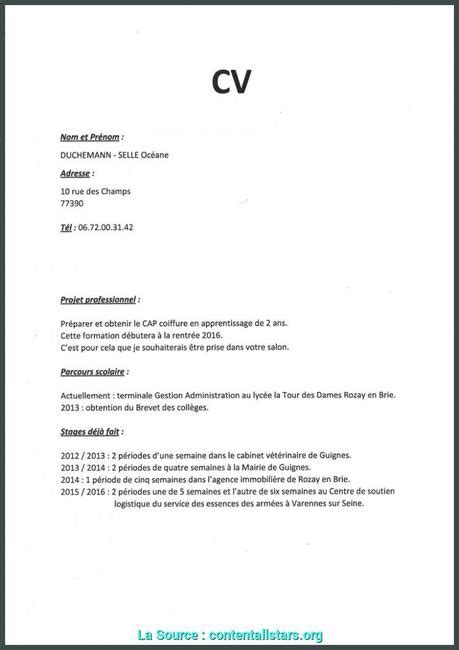 CV

Nom et Prénom :

DUCHEMANN - SELLE Océane

Adresse :

10 rue des Champs
77390

Tél : 06.72.00.31.42

Projet professionnel :

Préparer et obtenir le CAP coiffure en apprentissage de 2 ans.
Cette formation débutera à la rentrée 2016.
C'est pour cela que je souhaiterais être prise dans votre salon.

Parcours scolaire :

Actuellement : terminale Gestion Administration au lycée la Tour des Dames Rozay en Brie.
2013 : obtention du Brevet des collèges.

Stages déjà fait :

2012 / 2013 : 2 périodes d'une semaine dans le cabinet vétérinaire de Guignes.
2013 / 2014 : 2 périodes de quatre semaines à la Mairie de Guignes.
2014 : 1 période de cinq semaines dans l'agence immobilière de Rozay en Brie.
2015 / 2016 : 2 périodes une de 5 semaines et l'autre de six semaines au Centre de soutien logistique du service des essences des armées à Varennes sur Seine.

La Source : contentallstars.org